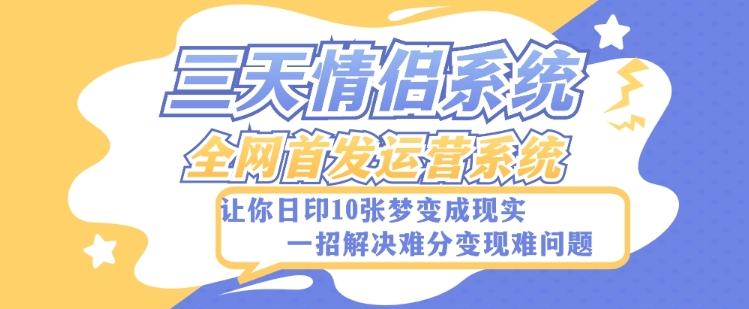 三天情侣系统
全网首发运营系统
让你日印10张梦变成现实
一招解决难分变现难问题